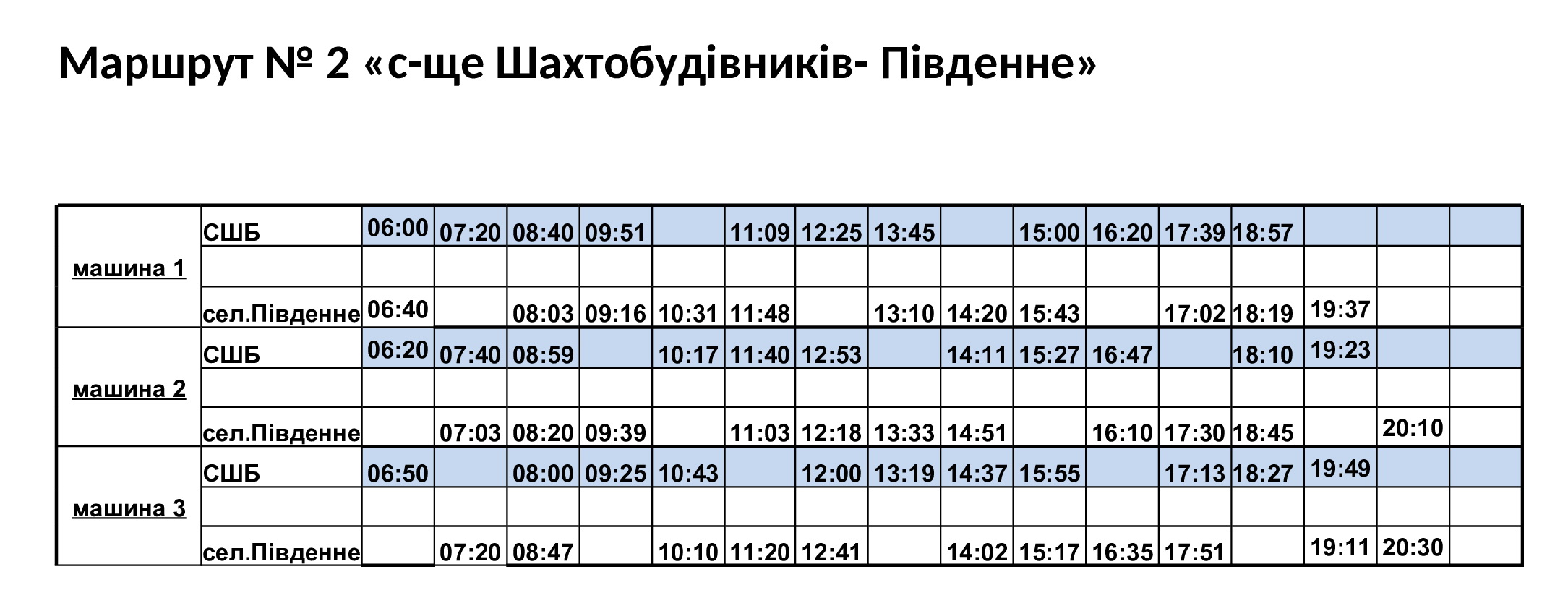 Маршрут № 2 «с-ще Шахтобудівників- Південне»

| машина 1 | СШБ | 06:00 | 07:20 | 08:40 | 09:51 | | 11:09 | 12:25 | 13:45 | | 15:00 | 16:20 | 17:39 | 18:57 | | | |
|---|---|---|---|---|---|---|---|---|---|---|---|---|---|---|---|---|---|
| | | | | | | | | | | | | | | | | | |
| | сел.Південне | 06:40 | | 08:03 | 09:16 | 10:31 | 11:48 | | 13:10 | 14:20 | 15:43 | | 17:02 | 18:19 | 19:37 | | |
| машина 2 | СШБ | 06:20 | 07:40 | 08:59 | | 10:17 | 11:40 | 12:53 | | 14:11 | 15:27 | 16:47 | | 18:10 | 19:23 | | |
| | | | | | | | | | | | | | | | | | |
| | сел.Південне | | 07:03 | 08:20 | 09:39 | | 11:03 | 12:18 | 13:33 | 14:51 | | 16:10 | 17:30 | 18:45 | | 20:10 | |
| машина 3 | СШБ | 06:50 | | 08:00 | 09:25 | 10:43 | | 12:00 | 13:19 | 14:37 | 15:55 | | 17:13 | 18:27 | 19:49 | | |
| | | | | | | | | | | | | | | | | | |
| | сел.Південне | | 07:20 | 08:47 | | 10:10 | 11:20 | 12:41 | | 14:02 | 15:17 | 16:35 | 17:51 | | 19:11 | 20:30 | |